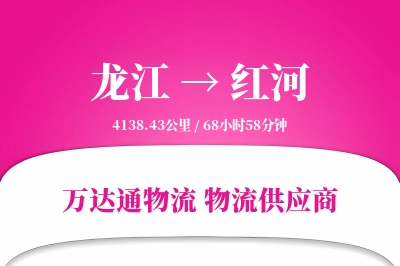 龙江 → 红河

4138.43公里 / 68小时58分钟

万达通物流 物流供应商